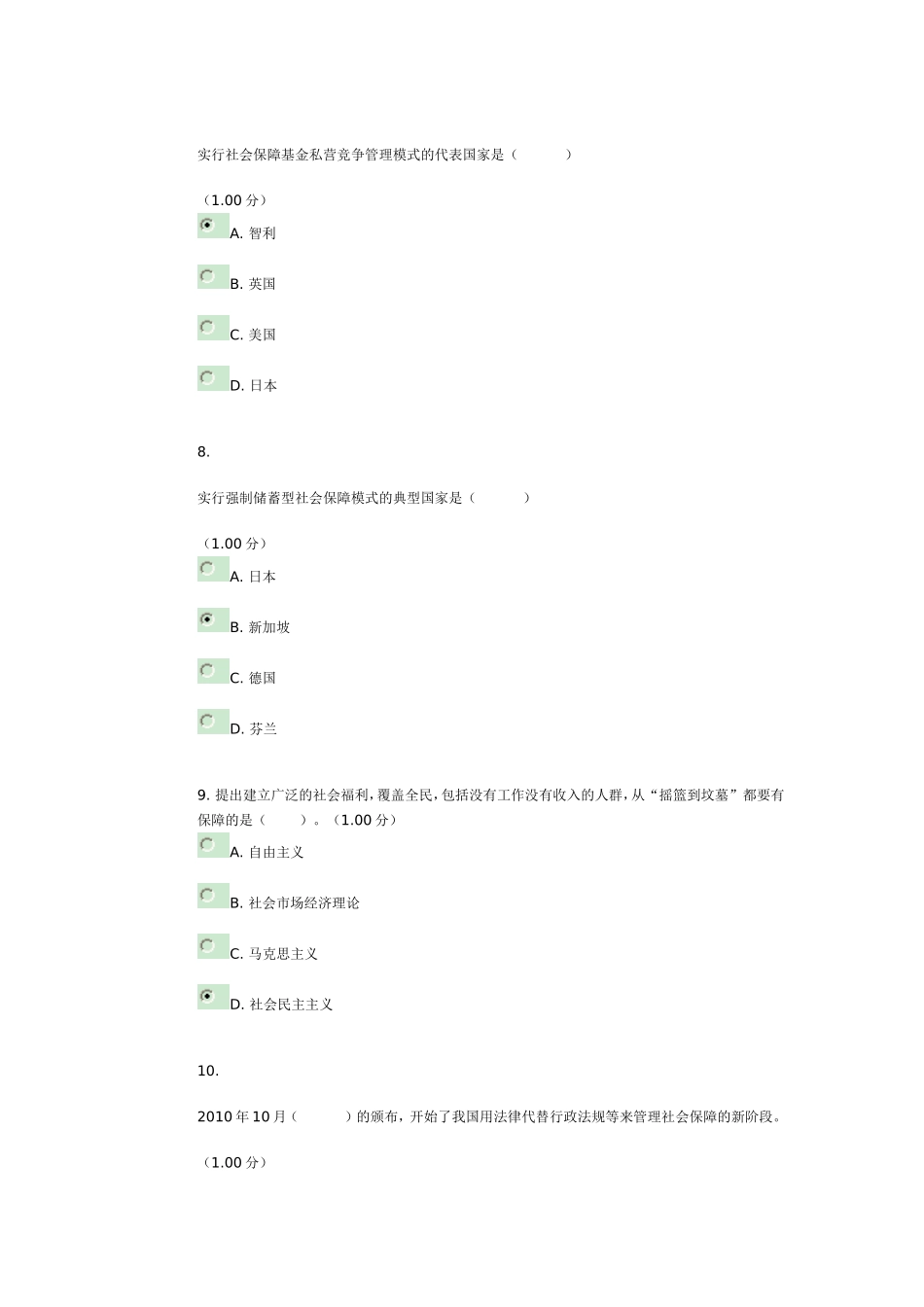 实行社会保障基金私营竞争管理模式的代表国家是（　　）

（1.00 分）

A. 智利

B. 英国

C. 美国

D. 日本

8.

实行强制储蓄型社会保障模式的典型国家是（　　）

（1.00 分）

A. 日本

B. 新加坡

C. 德国

D. 芬兰

9. 提出建立广泛的社会福利，覆盖全民，包括没有工作没有收入的人群，从“摇篮到坟墓”都要有保障的是（　　）。（1.00 分）

A. 自由主义

B. 社会市场经济理论

C. 马克思主义

D. 社会民主主义

10.

2010 年 10 月（　　）的颁布，开始了我国用法律代替行政法规等来管理社会保障的新阶段。

（1.00 分）